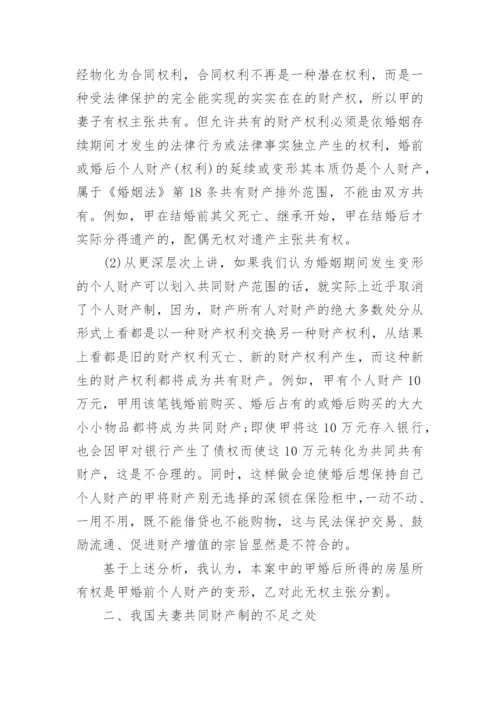 经物化为合同权利，合同权利不再是一种潜在权利，而是一种受法律保护的完全能实现的实实在在的财产权，所以甲的妻子有权主张共有。但允许共有的财产权利必须是依婚姻存续期间才发生的法律行为或法律事实独立产生的权利，婚前或婚后个人财产(权利)的延续或变形其本质仍是个人财产，属于《婚姻法》第18条共有财产排外范围，不能由双方共有。例如，甲在结婚前其父死亡、继承开始，甲在结婚后才实际分得遗产的，配偶无权对遗产主张共有权。

(2)从更深层次上讲，如果我们认为婚姻期间发生变形的个人财产可以划入共同财产范围的话，就实际上近乎取消了个人财产制，因为，财产所有人对财产的绝大多数处分从形式上看都是以一种财产权利交换另一种财产权利，从结果上看都是旧的财产权利灭亡、新的财产权利产生，而这种新生的财产权利都将成为共有财产。例如，甲有个人财产10万元，甲用该笔钱婚前购买、婚后占有的或婚后购买的大大小小物品都将成为共同财产;即使甲将这10万元存入银行，也会因甲对银行产生了债权而使这10万元转化为共同共有财产，这是不合理的。同时，这样做会迫使婚后想保持自己个人财产的甲将财产别无选择的深锁在保险柜中，一动不动、一用不用，既不能借贷也不能购物，这与民法保护交易、鼓励流通、促进财产增值的宗旨显然是不符合的。

基于上述分析，我认为，本案中的甲婚后所得的房屋所有权是甲婚前个人财产的变形，乙对此无权主张分割。

二、我国夫妻共同财产制的不足之处